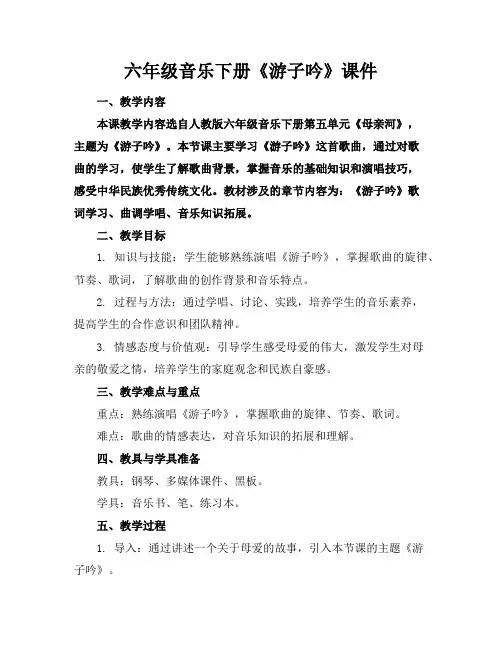 六年级音乐下册《游子吟》课件

一、教学内容

本课教学内容选自人教版六年级音乐下册第五单元《母亲河》，主题为《游子吟》。本节课主要学习《游子吟》这首歌曲，通过对歌曲的学习，使学生了解歌曲背景，掌握音乐的基础知识和演唱技巧，感受中华民族优秀传统文化。教材涉及的章节内容为：《游子吟》歌词学习、曲调学唱、音乐知识拓展。

二、教学目标

1. 知识与技能：学生能够熟练演唱《游子吟》，掌握歌曲的旋律、节奏、歌词，了解歌曲的创作背景和音乐特点。

2. 过程与方法：通过学唱、讨论、实践，培养学生的音乐素养，提高学生的合作意识和团队精神。

3. 情感态度与价值观：引导学生感受母爱的伟大，激发学生对母亲的敬爱之情，培养学生的家庭观念和民族自豪感。

三、教学难点与重点

重点：熟练演唱《游子吟》，掌握歌曲的旋律、节奏、歌词。

难点：歌曲的情感表达，对音乐知识的拓展和理解。

四、教具与学具准备

教具：钢琴、多媒体课件、黑板。

学具：音乐书、笔、练习本。

五、教学过程

1. 导入：通过讲述一个关于母爱的故事，引入本节课的主题《游子吟》。